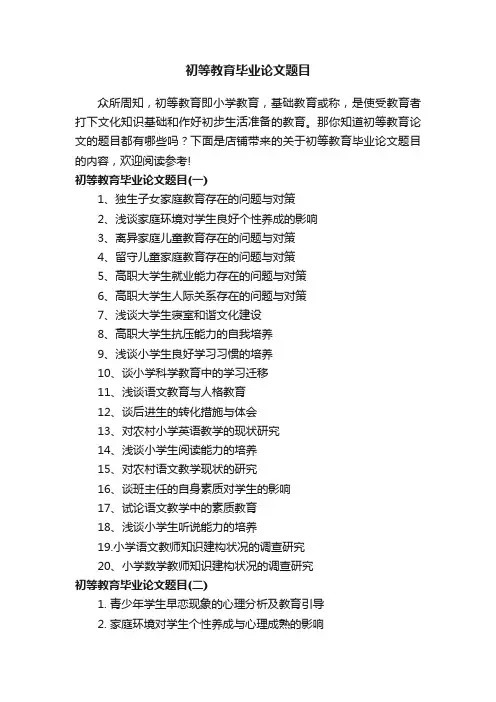 初等教育毕业论文题目

众所周知，初等教育即小学教育，基础教育或称，是使受教育者打下文化知识基础和作好初步生活准备的教育。那你知道初等教育论文的题目都有哪些吗？下面是店铺带来的关于初等教育毕业论文题目的内容，欢迎阅读参考!

初等教育毕业论文题目(一)

1、独生子女家庭教育存在的问题与对策

2、浅谈家庭环境对学生良好个性养成的影响

3、离异家庭儿童教育存在的问题与对策

4、留守儿童家庭教育存在的问题与对策

5、高职大学生就业能力存在的问题与对策

6、高职大学生人际关系存在的问题与对策

7、浅谈大学生寝室和谐文化建设

8、高职大学生抗压能力的自我培养

9、浅谈小学生良好学习习惯的培养

10、谈小学科学教育中的学习迁移

11、浅谈语文教育与人格教育

12、谈后进生的转化措施与体会

13、对农村小学英语教学的现状研究

14、浅谈小学生阅读能力的培养

15、对农村语文教学现状的研究

16、谈班主任的自身素质对学生的影响

17、试论语文教学中的素质教育

18、浅谈小学生听说能力的培养

19.小学语文教师知识建构状况的调查研究

20、小学数学教师知识建构状况的调查研究

初等教育毕业论文题目(二)

1. 青少年学生早恋现象的心理分析及教育引导

2. 家庭环境对学生个性养成与心理成熟的影响